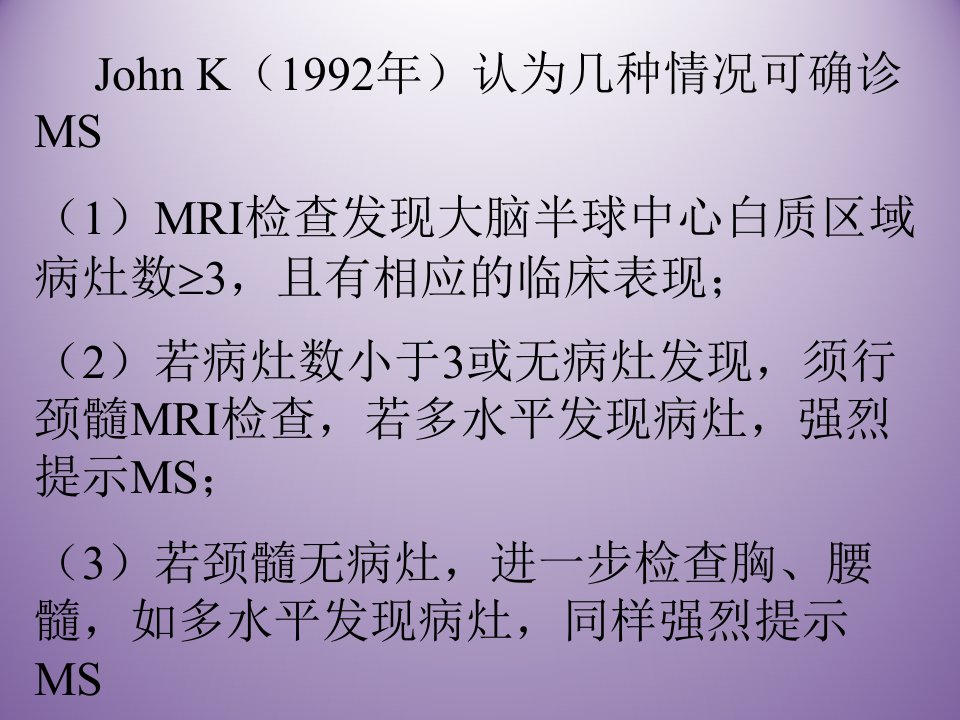 John K（1992年）认为几种情况可确诊MS

（1）MRI检查发现大脑半球中心白质区域病灶数≥3，且有相应的临床表现；

（2）若病灶数小于3或无病灶发现，须行颈髓MRI检查，若多水平发现病灶，强烈提示MS；

（3）若颈髓无病灶，进一步检查胸、腰髓，如多水平发现病灶，同样强烈提示MS